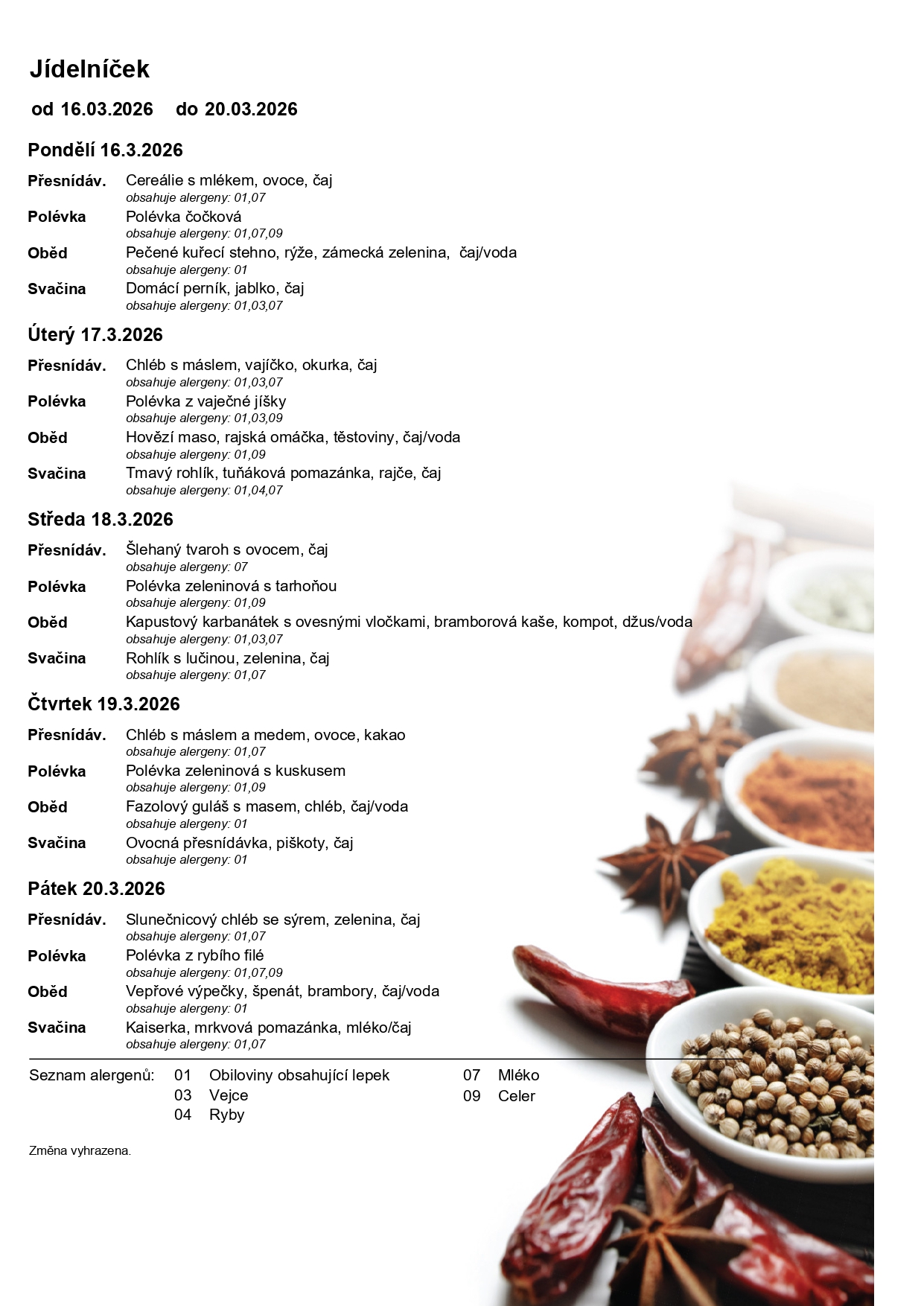 Jídelníček

od 16.03.2026 do 20.03.2026

Pondělí 16.3.2026

Přesnídáv. Cereálie s mlékem, ovoce, čaj
obsahuje alergeny: 01,07

Polévka Polévka čočková
obsahuje alergeny: 01,07,09

Oběd Pečené kuřecí stehno, rýže, zámecká zelenina, čaj/voda
obsahuje alergeny: 01

Svačina Domácí perník, jablko, čaj
obsahuje alergeny: 01,03,07

Úterý 17.3.2026

Přesnídáv. Chléb s máslem, vajíčko, okurka, čaj
obsahuje alergeny: 01,03,07

Polévka Polévka z vaječné jíšky
obsahuje alergeny: 01,03,09

Oběd Hovězí maso, rajská omáčka, těstoviny, čaj/voda
obsahuje alergeny: 01,09

Svačina Tmavý rohlík, tuňáková pomazánka, rajče, čaj
obsahuje alergeny: 01,04,07

Středa 18.3.2026

Přesnídáv. Šlehaný tvaroh s ovocem, čaj
obsahuje alergeny: 07

Polévka Polévka zeleninová s tarhoňou
obsahuje alergeny: 01,09

Oběd Kapustový karbanátek s ovesnými vločkami, bramborová kaše, kompot, džus/voda
obsahuje alergeny: 01,03,07

Svačina Rohlík s lučinou, zelenina, čaj
obsahuje alergeny: 01,07

Čtvrtek 19.3.2026

Přesnídáv. Chléb s máslem a medem, ovoce, kakao
obsahuje alergeny: 01,07

Polévka Polévka zeleninová s kuskusem
obsahuje alergeny: 01,09

Oběd Fazolový guláš s masem, chléb, čaj/voda
obsahuje alergeny: 01

Svačina Ovocná přesnídávka, piškoty, čaj
obsahuje alergeny: 01

Pátek 20.3.2026

Přesnídáv. Slunečnicový chléb se sýrem, zelenina, čaj
obsahuje alergeny: 01,07

Polévka Polévka z rybího filé
obsahuje alergeny: 01,07,09

Oběd Vepřové výpečky, špenát, brambory, čaj/voda
obsahuje alergeny: 01

Svačina Kaiserka, mrkvová pomazánka, mléko/čaj
obsahuje alergeny: 01,07

Seznam alergenů: 01 Obiloviny obsahující lepek
03 Vejce
04 Ryby
07 Mléko
09 Celer

Změna vyhrazena.